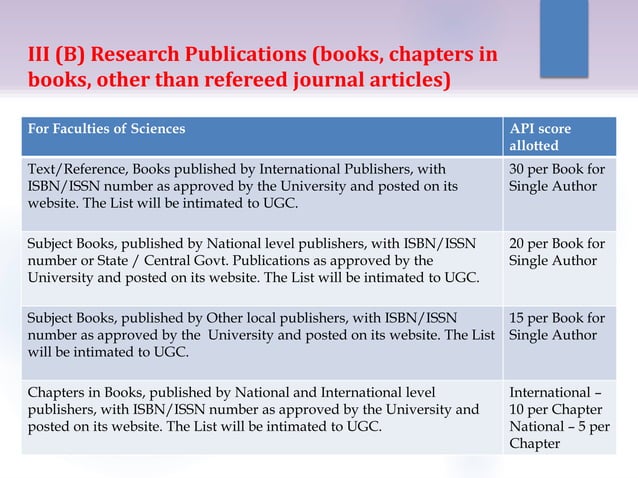 III (B) Research Publications (books, chapters in books, other than refereed journal articles)

| For Faculties of Sciences | API score allotted |
|---|---|
| Text/Reference, Books published by International Publishers, with ISBN/ISSN number as approved by the University and posted on its website. The List will be intimated to UGC. | 30 per Book for Single Author |
| Subject Books, published by National level publishers, with ISBN/ISSN number or State / Central Govt. Publications as approved by the University and posted on its website. The List will be intimated to UGC. | 20 per Book for Single Author |
| Subject Books, published by Other local publishers, with ISBN/ISSN number as approved by the University and posted on its website. The List will be intimated to UGC. | 15 per Book for Single Author |
| Chapters in Books, published by National and International level publishers, with ISBN/ISSN number as approved by the University and posted on its website. The List will be intimated to UGC. | International – 10 per Chapter National – 5 per Chapter |